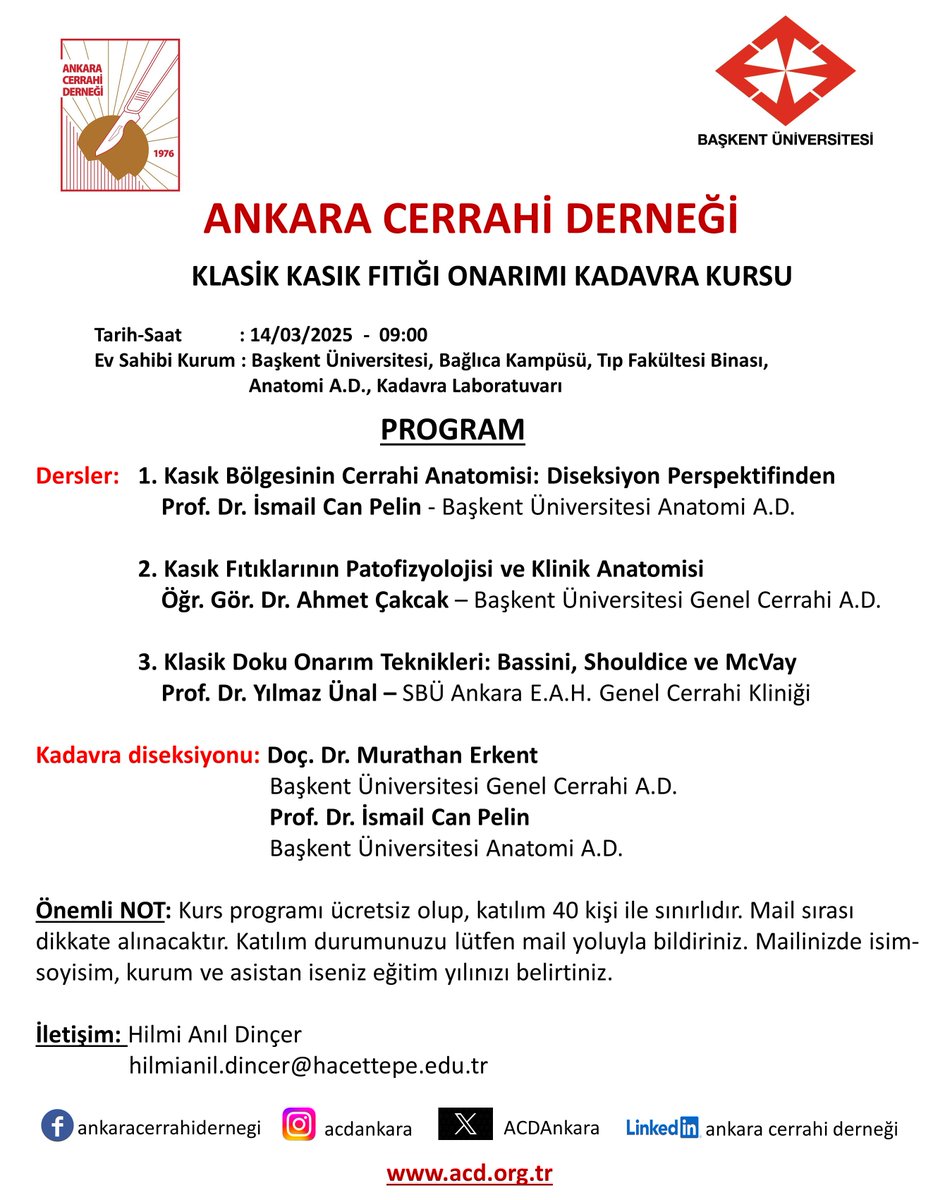 ANKARA CERRAHİ DERNEĞİ 1976

BAŞKENT ÜNİVERSİTESİ

ANKARA CERRAHİ DERNEĞİ

KLASİK KASIK FITIĞI ONARIMI KADAVRA KURSU

Tarih-Saat : 14/03/2025 - 09:00
Ev Sahibi Kurum : Başkent Üniversitesi, Bağlıca Kampüsü, Tıp Fakültesi Binası, Anatomi A.D., Kadavra Laboratuvarı

PROGRAM

Dersler: 1. Kasık Bölgesinin Cerrahi Anatomisi: Diseksiyon Perspektifinden
Prof. Dr. İsmail Can Pelin - Başkent Üniversitesi Anatomi A.D.

2. Kasık Fıtıklarının Patofizyolojisi ve Klinik Anatomisi
Öğr. Gör. Dr. Ahmet Çakcak – Başkent Üniversitesi Genel Cerrahi A.D.

3. Klasik Doku Onarım Teknikleri: Bassini, Shouldice ve McVay
Prof. Dr. Yılmaz Ünal – SBÜ Ankara E.A.H. Genel Cerrahi Kliniği

Kadavra diseksiyonu: Doç. Dr. Murathan Erkent
Başkent Üniversitesi Genel Cerrahi A.D.
Prof. Dr. İsmail Can Pelin
Başkent Üniversitesi Anatomi A.D.

Önemli NOT: Kurs programı ücretsiz olup, katılım 40 kişi ile sınırlıdır. Mail sırası dikkate alınacaktır. Katılım durumunuzu lütfen mail yoluyla bildiriniz. Mailinizde isim-soyisim, kurum ve asistan iseniz eğitim yılınızı belirtiniz.

İletişim: Hilmi Anıl Dinçer
hilmianil.dincer@hacettepe.edu.tr

ankaracerrahidernegi acdankara ACDAnkara LinkedIn ankara cerrahi derneği

www.acd.org.tr